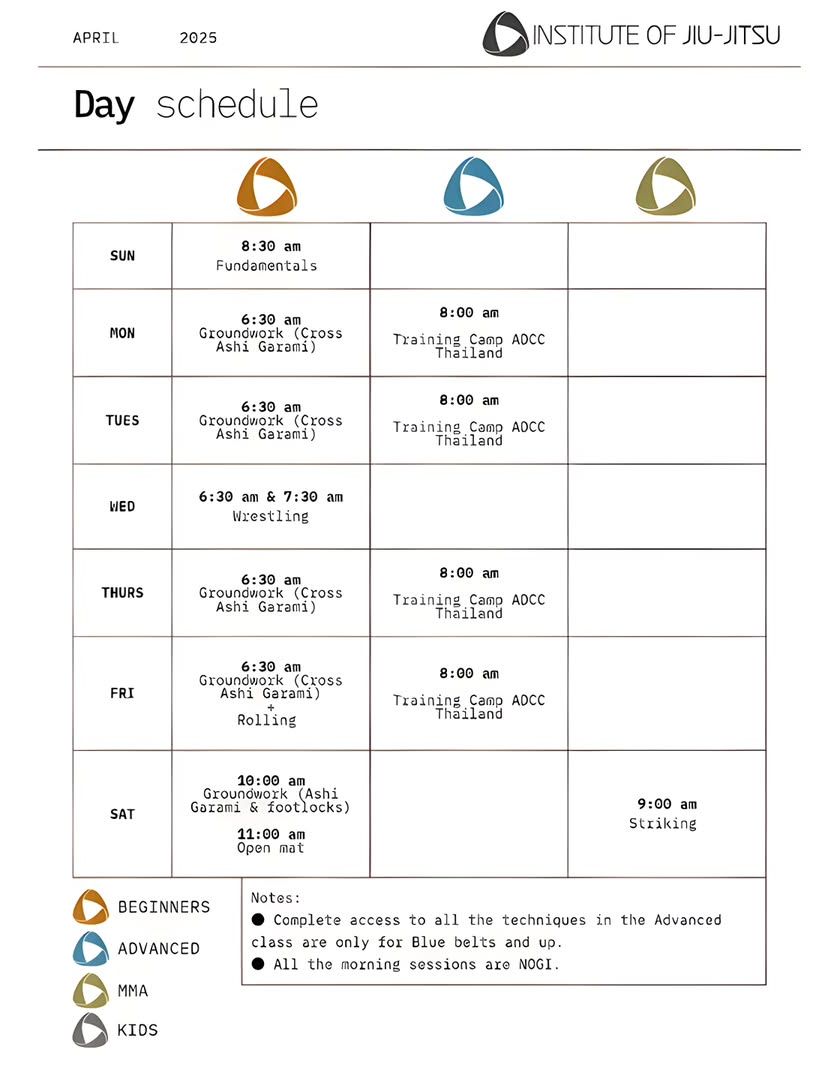 APRIL 2025

INSTITUTE OF JIU-JITSU

Day schedule

| | | | |
|---|---|---|---|
| SUN | 8:30 am Fundamentals | | |
| MON | 6:30 am Groundwork (Cross Ashi Garami) | 8:00 am Training Camp ADCC Thailand | |
| TUES | 6:30 am Groundwork (Cross Ashi Garami) | 8:00 am Training Camp ADCC Thailand | |
| WED | 6:30 am & 7:30 am Wrestling | | |
| THURS | 6:30 am Groundwork (Cross Ashi Garami) | 8:00 am Training Camp ADCC Thailand | |
| FRI | 6:30 am Groundwork (Cross Ashi Garami) + Rolling | 8:00 am Training Camp ADCC Thailand | |
| SAT | 10:00 am Groundwork (Ashi Garami & footlocks) 11:00 am Open mat | | 9:00 am Striking |

BEGINNERS
ADVANCED
MMA
KIDS

Notes:
● Complete access to all the techniques in the Advanced class are only for Blue belts and up.
● All the morning sessions are NOGI.